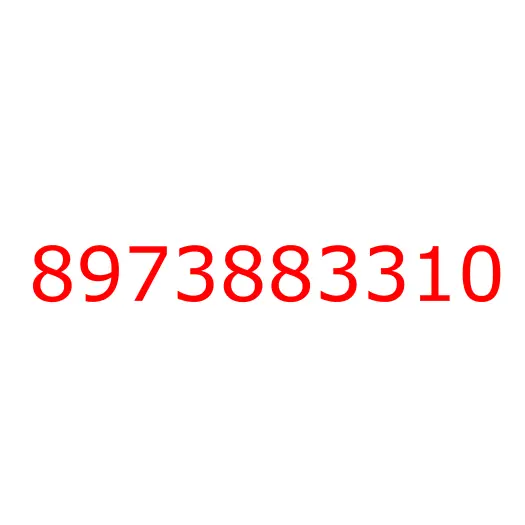 8973883310